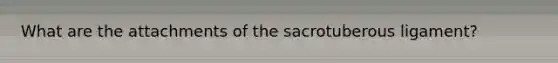 What are the attachments of the sacrotuberous ligament?